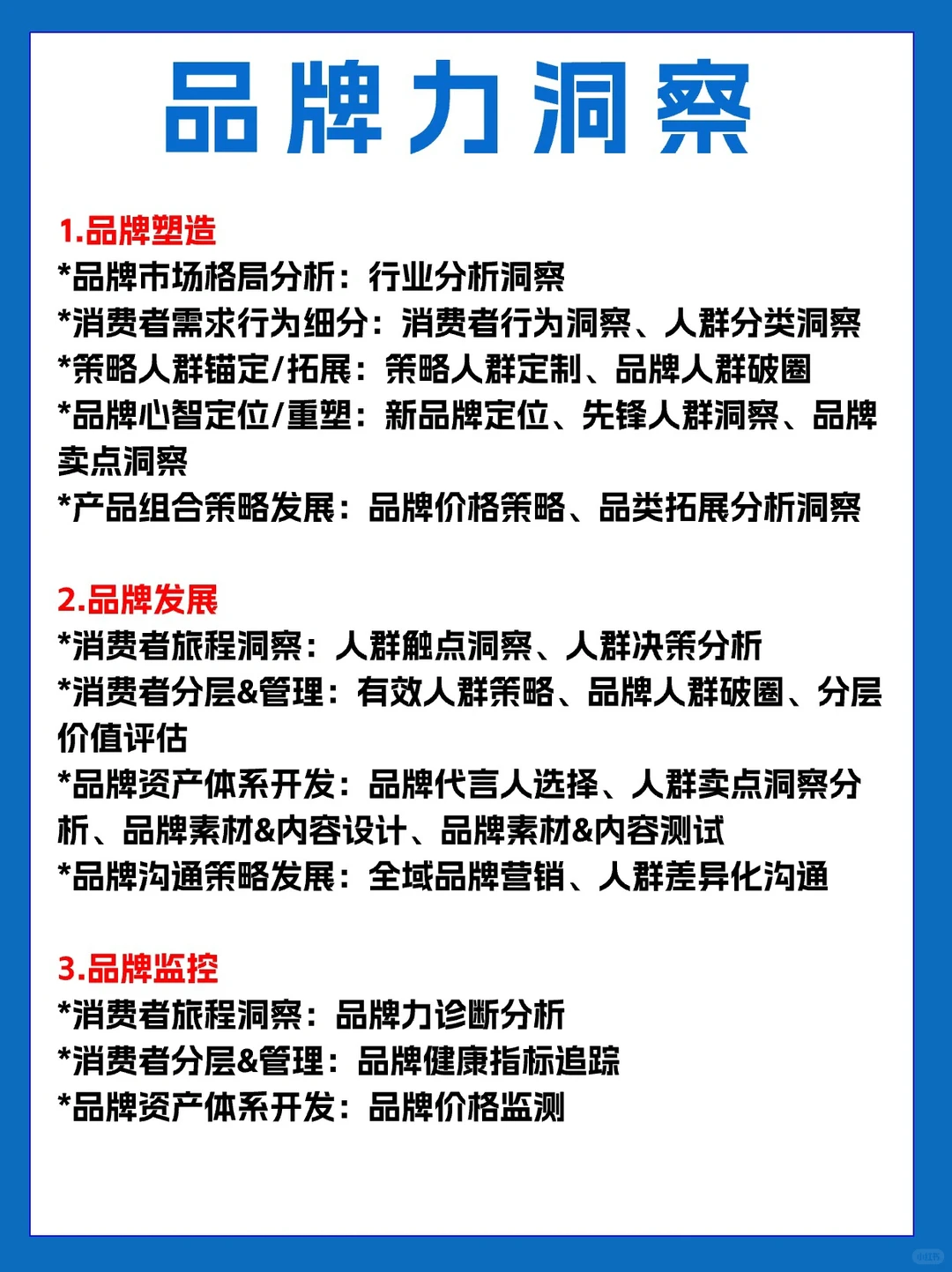 品牌力洞察

1.品牌塑造
*品牌市场格局分析：行业分析洞察
*消费者需求行为细分：消费者行为洞察、人群分类洞察
*策略人群锚定/拓展：策略人群定制、品牌人群破圈
*品牌心智定位/重塑：新品牌定位、先锋人群洞察、品牌卖点洞察
*产品组合策略发展：品牌价格策略、品类拓展分析洞察

2.品牌发展
*消费者旅程洞察：人群触点洞察、人群决策分析
*消费者分层&管理：有效人群策略、品牌人群破圈、分层价值评估
*品牌资产体系开发：品牌代言人选择、人群卖点洞察分析、品牌素材&内容设计、品牌素材&内容测试
*品牌沟通策略发展：全域品牌营销、人群差异化沟通

3.品牌监控
*消费者旅程洞察：品牌力诊断分析
*消费者分层&管理：品牌健康指标追踪
*品牌资产体系开发：品牌价格监测